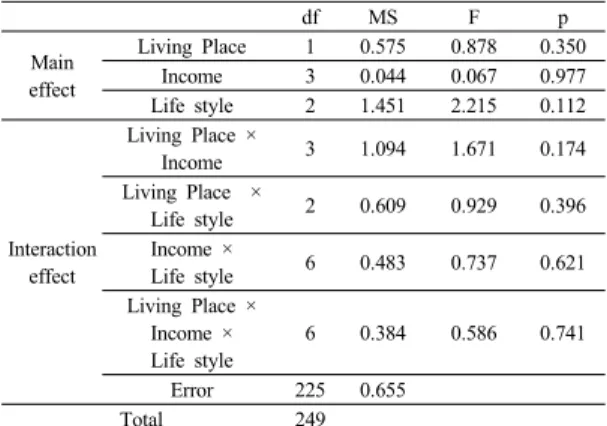 | | | df | MS | F | p |
|---|---|---|---|---|---|
| Main effect | Living Place | 1 | 0.575 | 0.878 | 0.350 |
| | Income | 3 | 0.044 | 0.067 | 0.977 |
| | Life style | 2 | 1.451 | 2.215 | 0.112 |
| Interaction effect | Living Place × Income | 3 | 1.094 | 1.671 | 0.174 |
| | Living Place × Life style | 2 | 0.609 | 0.929 | 0.396 |
| | Income × Life style | 6 | 0.483 | 0.737 | 0.621 |
| | Living Place × Income × Life style | 6 | 0.384 | 0.586 | 0.741 |
| | Error | 225 | 0.655 | | |
| Total | | 249 | | | |